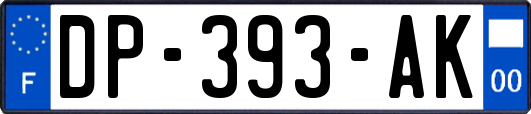 F
DP-393-AK
00